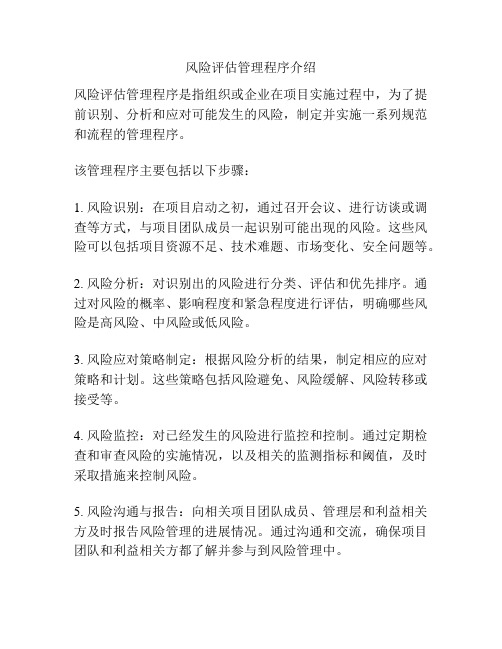 风险评估管理程序介绍

风险评估管理程序是指组织或企业在项目实施过程中，为了提前识别、分析和应对可能发生的风险，制定并实施一系列规范和流程的管理程序。

该管理程序主要包括以下步骤：

1. 风险识别：在项目启动之初，通过召开会议、进行访谈或调查等方式，与项目团队成员一起识别可能出现的风险。这些风险可以包括项目资源不足、技术难题、市场变化、安全问题等。

2. 风险分析：对识别出的风险进行分类、评估和优先排序。通过对风险的概率、影响程度和紧急程度进行评估，明确哪些风险是高风险、中风险或低风险。

3. 风险应对策略制定：根据风险分析的结果，制定相应的应对策略和计划。这些策略包括风险避免、风险缓解、风险转移或接受等。

4. 风险监控：对已经发生的风险进行监控和控制。通过定期检查和审查风险的实施情况，以及相关的监测指标和阈值，及时采取措施来控制风险。

5. 风险沟通与报告：向相关项目团队成员、管理层和利益相关方及时报告风险管理的进展情况。通过沟通和交流，确保项目团队和利益相关方都了解并参与到风险管理中。